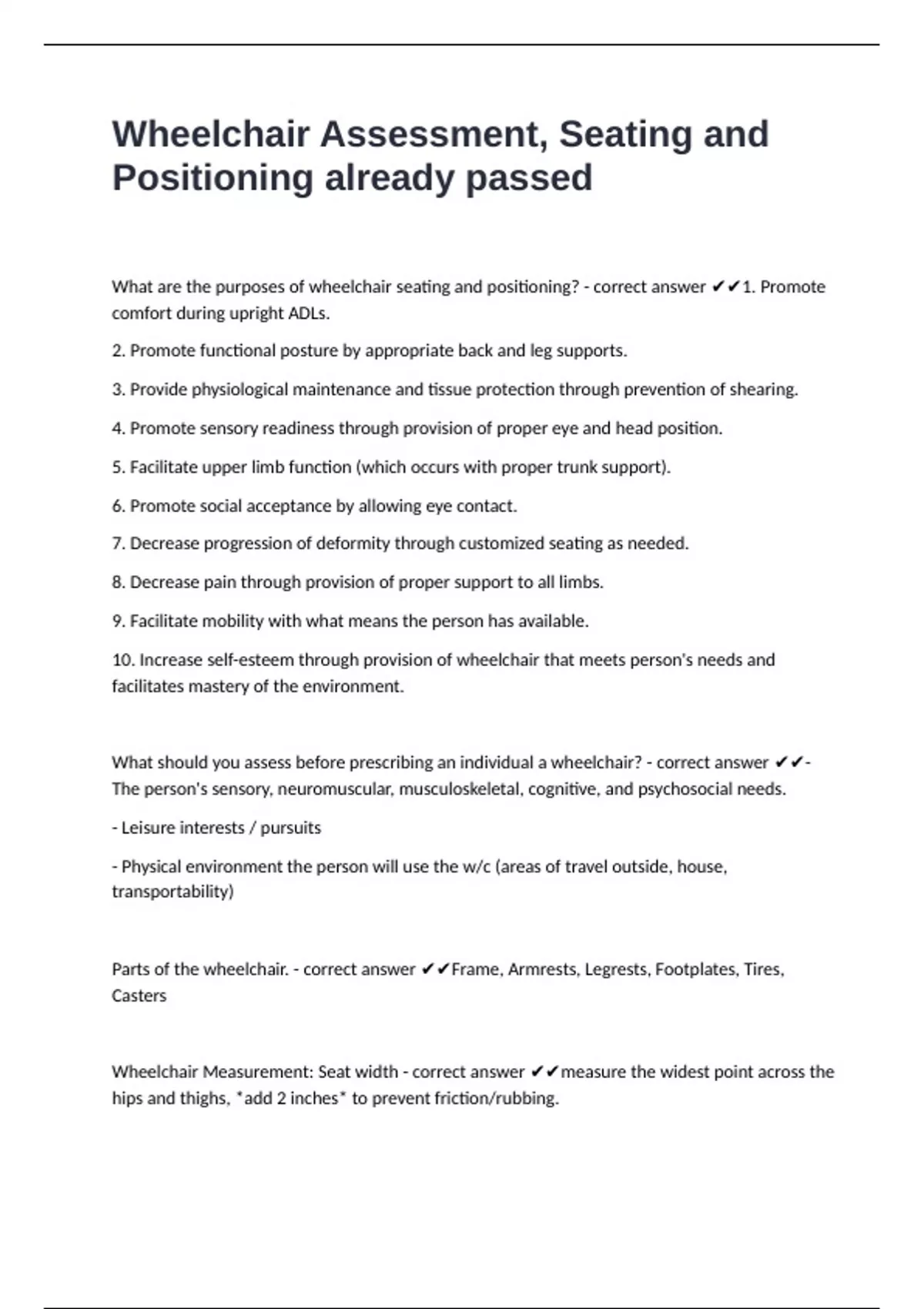 Wheelchair Assessment, Seating and Positioning already passed

What are the purposes of wheelchair seating and positioning? - correct answer ✔✔1. Promote comfort during upright ADLs.

2. Promote functional posture by appropriate back and leg supports.

3. Provide physiological maintenance and tissue protection through prevention of shearing.

4. Promote sensory readiness through provision of proper eye and head position.

5. Facilitate upper limb function (which occurs with proper trunk support).

6. Promote social acceptance by allowing eye contact.

7. Decrease progression of deformity through customized seating as needed.

8. Decrease pain through provision of proper support to all limbs.

9. Facilitate mobility with what means the person has available.

10. Increase self-esteem through provision of wheelchair that meets person's needs and facilitates mastery of the environment.

What should you assess before prescribing an individual a wheelchair? - correct answer ✔✔- The person's sensory, neuromuscular, musculoskeletal, cognitive, and psychosocial needs.

- Leisure interests / pursuits

- Physical environment the person will use the w/c (areas of travel outside, house, transportability)

Parts of the wheelchair. - correct answer ✔✔Frame, Armrests, Legrests, Footplates, Tires, Casters

Wheelchair Measurement: Seat width - correct answer ✔✔measure the widest point across the hips and thighs, *add 2 inches* to prevent friction/rubbing.